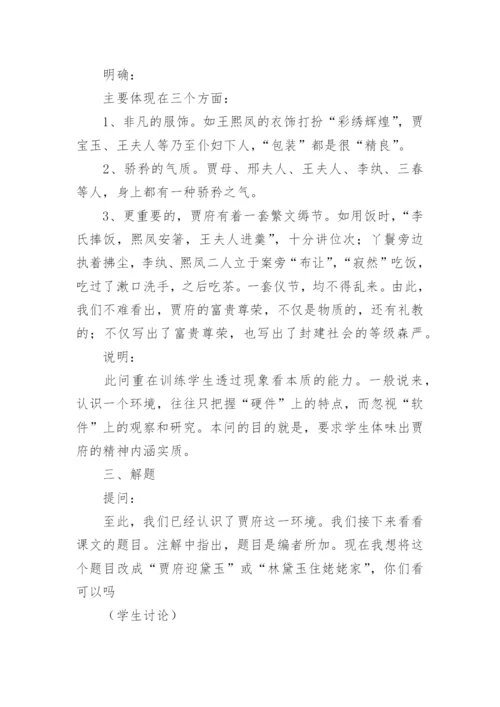 明确：

主要体现在三个方面：

1、非凡的服饰。如王熙凤的衣饰打扮“彩绣辉煌”，贾宝玉、王夫人等乃至仆妇下人，“包装”都是很“精良”。

2、骄矜的气质。贾母、邢夫人、王夫人、李纨、三春等人，身上都有一种骄矜之气。

3、更重要的，贾府有着一套繁文缛节。如用饭时，“李氏捧饭，熙凤安箸，王夫人进羹”，十分讲位次；丫鬟旁边执着拂尘，李纨、熙凤二人立于案旁“布让”，“寂然”吃饭，吃过了漱口洗手，之后吃茶。一套仪节，均不得乱来。由此，我们不难看出，贾府的富贵尊荣，不仅是物质的，还有礼教的；不仅写出了富贵尊荣，也写出了封建社会的等级森严。

说明：

此问重在训练学生透过现象看本质的能力。一般说来，认识一个环境，往往只把握“硬件”上的特点，而忽视“软件”上的观察和研究。本问的目的就是，要求学生体味出贾府的精神内涵实质。

三、解题

提问：

至此，我们已经认识了贾府这一环境。我们接下来看看课文的题目。注解中指出，题目是编者所加。现在我想将这个题目改成“贾府迎黛玉”或“林黛玉住姥姥家”，你们看可以吗

（学生讨论）